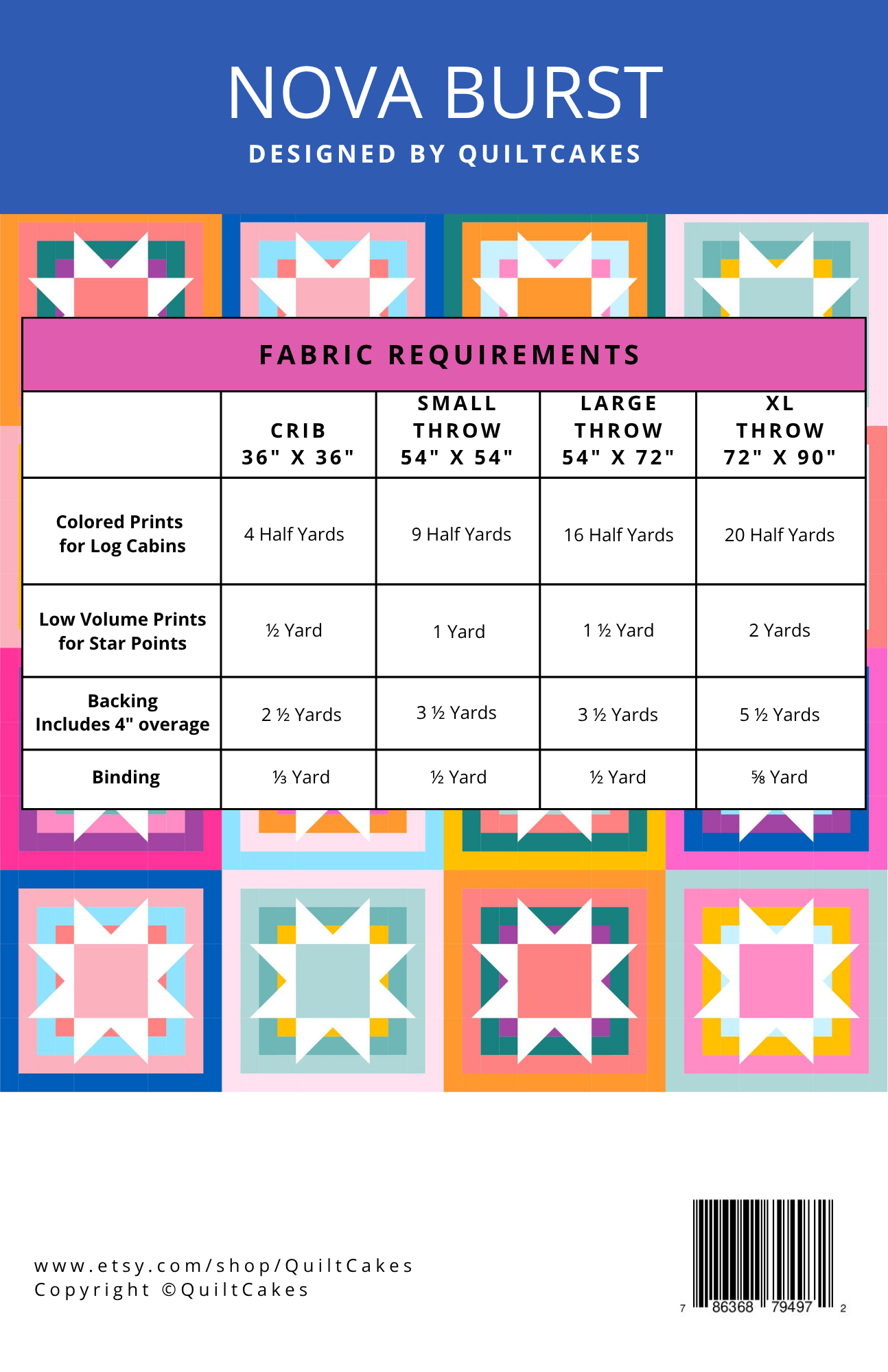 NOVA BURST

DESIGNED BY QUILTCAKES

FABRIC REQUIREMENTS

|  | CRIB 36" X 36" | SMALL THROW 54" X 54" | LARGE THROW 54" X 72" | XL THROW 72" X 90" |
|---|---|---|---|---|
| Colored Prints for Log Cabins | 4 Half Yards | 9 Half Yards | 16 Half Yards | 20 Half Yards |
| Low Volume Prints for Star Points | ½ Yard | 1 Yard | 1 ½ Yard | 2 Yards |
| Backing Includes 4" overage | 2 ½ Yards | 3 ½ Yards | 3 ½ Yards | 5 ½ Yards |
| Binding | ⅓ Yard | ½ Yard | ½ Yard | ⅝ Yard |

www.etsy.com/shop/QuiltCakes
Copyright ©QuiltCakes

7 86368 79497 2